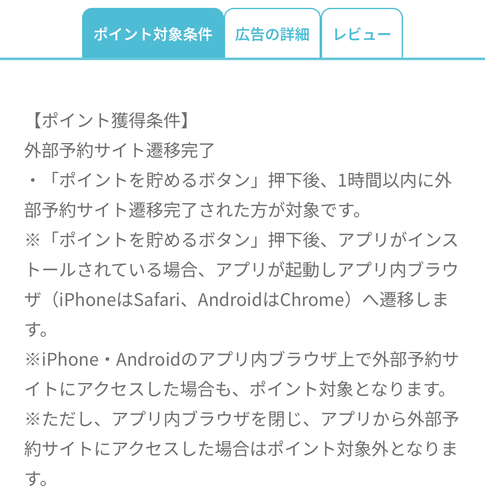 ポイント対象条件 広告の詳細 レビュー

【ポイント獲得条件】
外部予約サイト遷移完了
・「ポイントを貯めるボタン」押下後、1時間以内に外部予約サイト遷移完了された方が対象です。
※「ポイントを貯めるボタン」押下後、アプリがインストールされている場合、アプリが起動しアプリ内ブラウザ（iPhoneはSafari、AndroidはChrome）へ遷移します。
※iPhone・Androidのアプリ内ブラウザ上で外部予約サイトにアクセスした場合も、ポイント対象となります。
※ただし、アプリ内ブラウザを閉じ、アプリから外部予約サイトにアクセスした場合はポイント対象外となります。